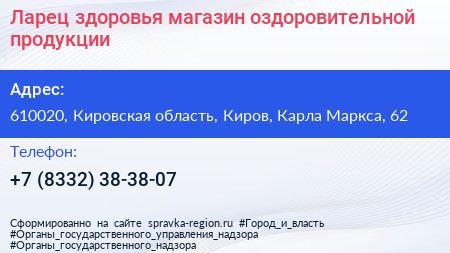 Ларец здоровья магазин оздоровительной продукции

Адрес:

610020, Кировская область, Киров, Карла Маркса, 62

Телефон:

+7 (8332) 38-38-07

Сформированно на сайте spravka-region.ru #Город_и_власть #Органы_государственного_управления_надзора #Органы_государственного_надзора